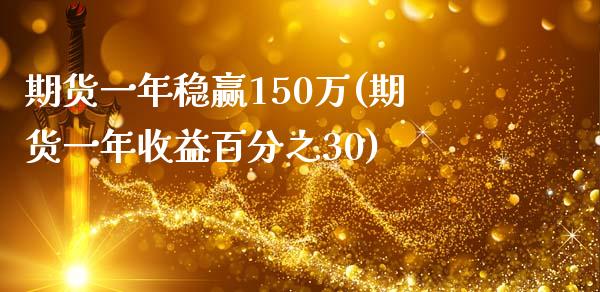 期货一年稳赢150万(期货一年收益百分之30)